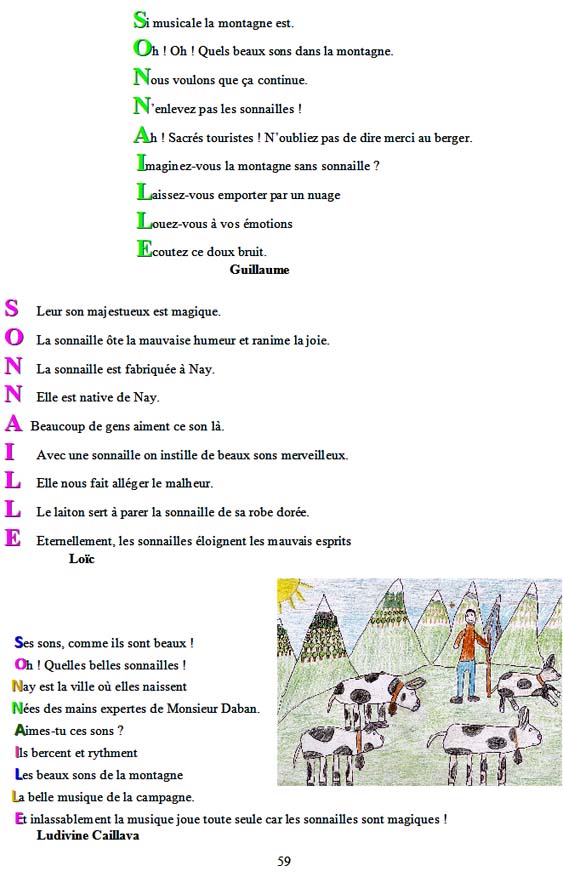 Si musicale la montagne est.

Oh ! Oh ! Quels beaux sons dans la montagne.

Nous voulons que ça continue.

N'enlevez pas les sonnailles !

Ah ! Sacrés touristes ! N'oubliez pas de dire merci au berger.

Imaginez-vous la montagne sans sonnaille ?

Laissez-vous emporter par un nuage

Louez-vous à vos émotions

Ecoutez ce doux bruit.

Guillaume

S Leur son majestueux est magique.

O La sonnaille ôte la mauvaise humeur et ranime la joie.

N La sonnaille est fabriquée à Nay.

N Elle est native de Nay.

A Beaucoup de gens aiment ce son là.

I Avec une sonnaille on instille de beaux sons merveilleux.

L Elle nous fait alléger le malheur.

L Le laiton sert à parer la sonnaille de sa robe dorée.

E Eternellement, les sonnailles éloignent les mauvais esprits

Loïc

Ses sons, comme ils sont beaux !

Oh ! Quelles belles sonnailles !

Nay est la ville où elles naissent

Nées des mains expertes de Monsieur Daban.

Aimes-tu ces sons ?

Ils bercent et rythment

Les beaux sons de la montagne

La belle musique de la campagne.

Et inlassablement la musique joue toute seule car les sonnailles sont magiques !

Ludivine Caillava

59